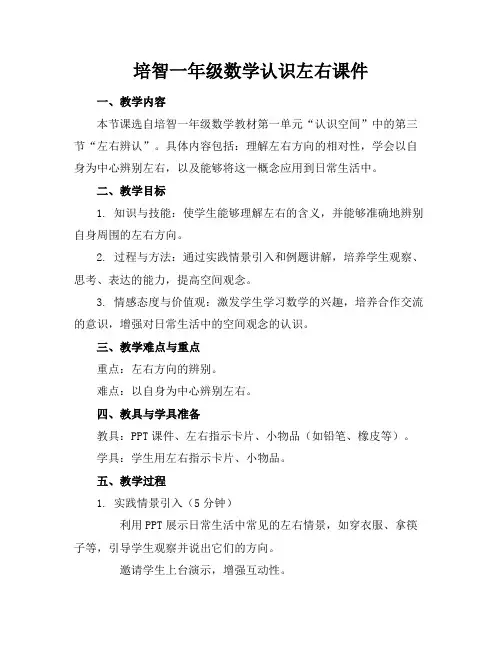 培智一年级数学认识左右课件

一、教学内容

本节课选自培智一年级数学教材第一单元“认识空间”中的第三节“左右辨认”。具体内容包括：理解左右方向的相对性，学会以自身为中心辨别左右，以及能够将这一概念应用到日常生活中。

二、教学目标

1. 知识与技能：使学生能够理解左右的含义，并能够准确地辨别自身周围的左右方向。

2. 过程与方法：通过实践情景引入和例题讲解，培养学生观察、思考、表达的能力，提高空间观念。

3. 情感态度与价值观：激发学生学习数学的兴趣，培养合作交流的意识，增强对日常生活中的空间观念的认识。

三、教学难点与重点

重点：左右方向的辨别。

难点：以自身为中心辨别左右。

四、教具与学具准备

教具：PPT 课件、左右指示卡片、小物品（如铅笔、橡皮等）。

学具：学生用左右指示卡片、小物品。

五、教学过程

1. 实践情景引入（5 分钟）

利用 PPT 展示日常生活中常见的左右情景，如穿衣服、拿筷子等，引导学生观察并说出它们的方向。

邀请学生上台演示，增强互动性。